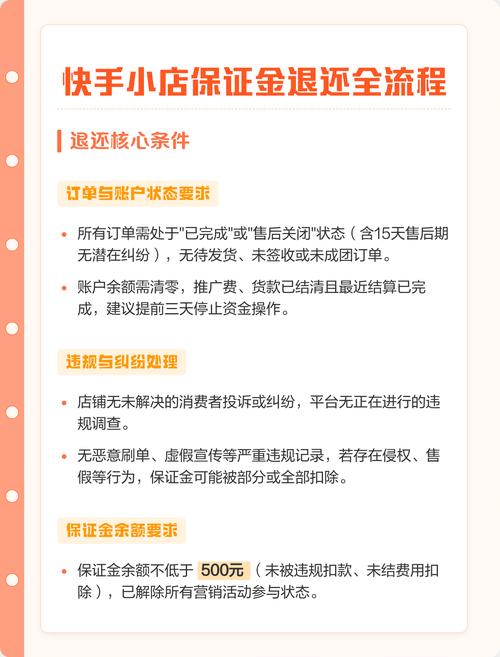 快手小店保证金退还全流程

退还核心条件

订单与账户状态要求

• 所有订单需处于"已完成"或"售后关闭"状态（含15天售后期无潜在纠纷），无待发货、未签收或未成团订单。

• 账户余额需清零，推广费、货款已结清且最近结算已完成，建议提前三天停止资金操作。

违规与纠纷处理

• 店铺无未解决的消费者投诉或纠纷，平台无正在进行的违规调查。

• 无恶意刷单、虚假宣传等严重违规记录，若存在侵权、售假等行为，保证金可能被部分或全部扣除。

保证金余额要求

• 保证金余额不低于 500元（未被违规扣款、未结费用扣除），已解除所有营销活动参与状态。